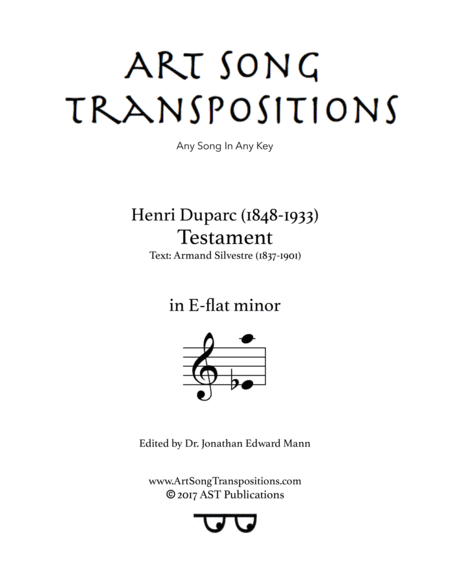 ART SONG TRANSPOSITIONS

Any Song In Any Key

Henri Duparc (1848-1933)
Testament
Text: Armand Silvestre (1837-1901)

in E-flat minor

Edited by Dr. Jonathan Edward Mann

www.ArtSongTranspositions.com
© 2017 AST Publications